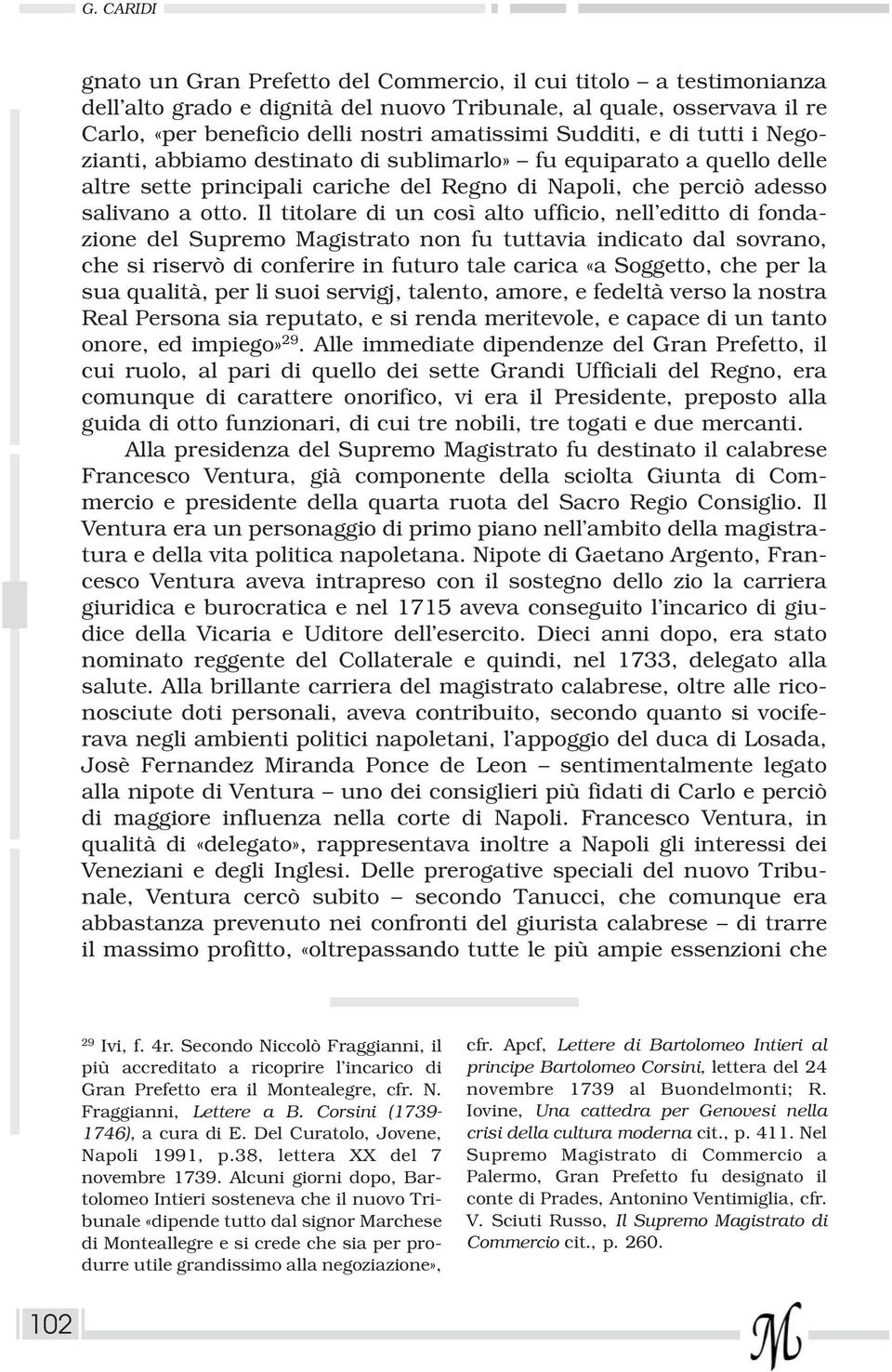 G. CARIDI

gnato un Gran Prefetto del Commercio, il cui titolo – a testimonianza dell'alto grado e dignità del nuovo Tribunale, al quale, osservava il re Carlo, «per beneficio delli nostri amatissimi Sudditi, e di tutti i Negozianti, abbiamo destinato di sublimarlo» – fu equiparato a quello delle altre sette principali cariche del Regno di Napoli, che perciò adesso salivano a otto. Il titolare di un così alto ufficio, nell'editto di fondazione del Supremo Magistrato non fu tuttavia indicato dal sovrano, che si riservò di conferire in futuro tale carica «a Soggetto, che per la sua qualità, per li suoi servigj, talento, amore, e fedeltà verso la nostra Real Persona sia reputato, e si renda meritevole, e capace di un tanto onore, ed impiego»$^{29}$. Alle immediate dipendenze del Gran Prefetto, il cui ruolo, al pari di quello dei sette Grandi Ufficiali del Regno, era comunque di carattere onorifico, vi era il Presidente, preposto alla guida di otto funzionari, di cui tre nobili, tre togati e due mercanti.

Alla presidenza del Supremo Magistrato fu destinato il calabrese Francesco Ventura, già componente della sciolta Giunta di Commercio e presidente della quarta ruota del Sacro Regio Consiglio. Il Ventura era un personaggio di primo piano nell'ambito della magistratura e della vita politica napoletana. Nipote di Gaetano Argento, Francesco Ventura aveva intrapreso con il sostegno dello zio la carriera giuridica e burocratica e nel 1715 aveva conseguito l'incarico di giudice della Vicaria e Uditore dell'esercito. Dieci anni dopo, era stato nominato reggente del Collaterale e quindi, nel 1733, delegato alla salute. Alla brillante carriera del magistrato calabrese, oltre alle riconosciute doti personali, aveva contribuito, secondo quanto si vociferava negli ambienti politici napoletani, l'appoggio del duca di Losada, Josè Fernandez Miranda Ponce de Leon – sentimentalmente legato alla nipote di Ventura – uno dei consiglieri più fidati di Carlo e perciò di maggiore influenza nella corte di Napoli. Francesco Ventura, in qualità di «delegato», rappresentava inoltre a Napoli gli interessi dei Veneziani e degli Inglesi. Delle prerogative speciali del nuovo Tribunale, Ventura cercò subito – secondo Tanucci, che comunque era abbastanza prevenuto nei confronti del giurista calabrese – di trarre il massimo profitto, «oltrepassando tutte le più ampie essenzioni che

$^{29}$ Ivi, f. 4r. Secondo Niccolò Fraggianni, il più accreditato a ricoprire l'incarico di Gran Prefetto era il Montealegre, cfr. N. Fraggianni, Lettere a B. Corsini (1739-1746), a cura di E. Del Curatolo, Jovene, Napoli 1991, p.38, lettera XX del 7 novembre 1739. Alcuni giorni dopo, Bartolomeo Intieri sosteneva che il nuovo Tribunale «dipende tutto dal signor Marchese di Monteallegre e si crede che sia per produrre utile grandissimo alla negoziazione», cfr. Apcf, Lettere di Bartolomeo Intieri al principe Bartolomeo Corsini, lettera del 24 novembre 1739 al Buondelmonti; R. Iovine, Una cattedra per Genovesi nella crisi della cultura moderna cit., p. 411. Nel Supremo Magistrato di Commercio a Palermo, Gran Prefetto fu designato il conte di Prades, Antonino Ventimiglia, cfr. V. Sciuti Russo, Il Supremo Magistrato di Commercio cit., p. 260.

102

M